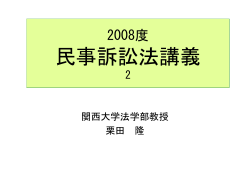 2008度
民事訴訟法講義
2

関西大学法学部教授
栗田　隆